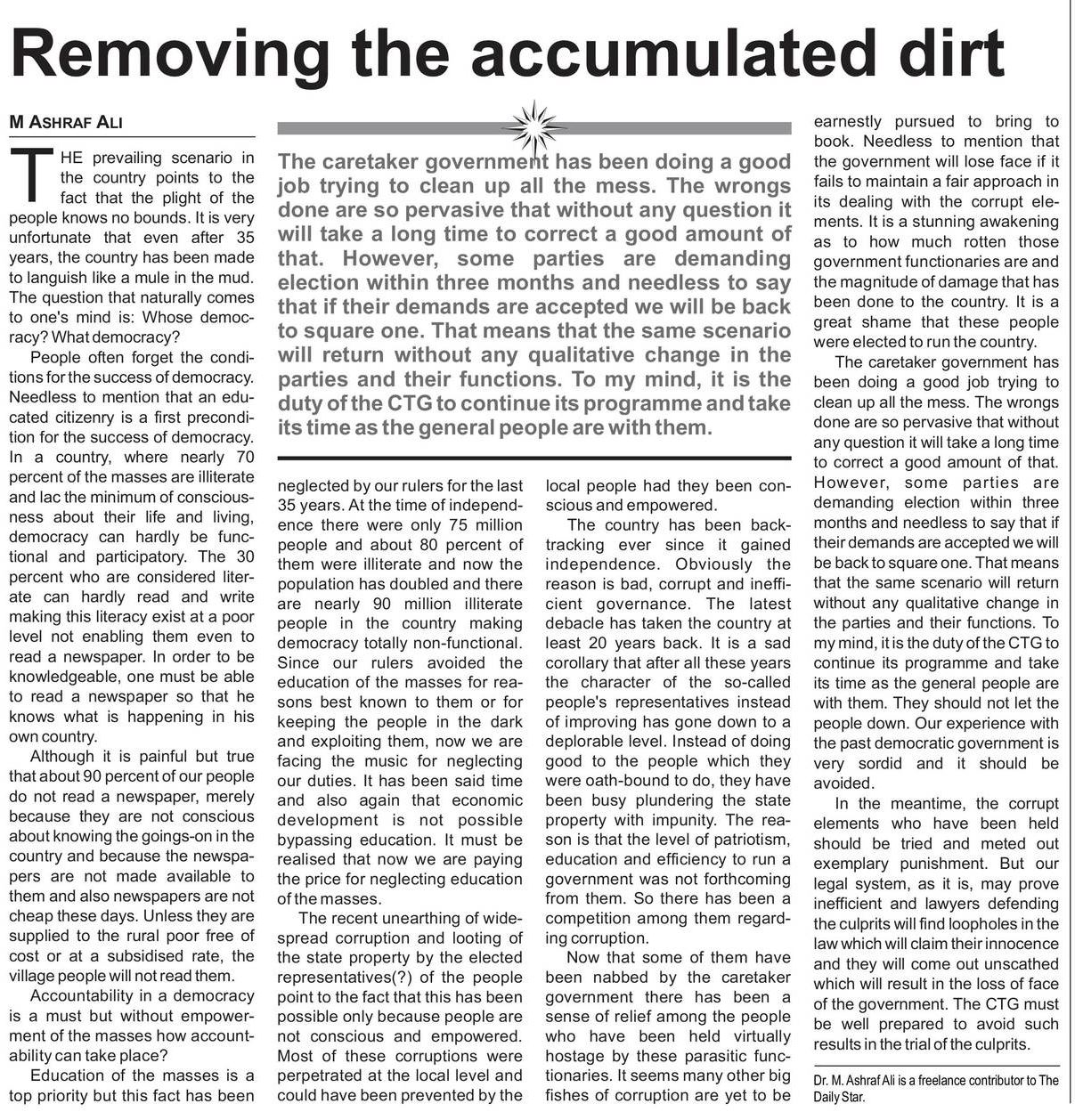 Removing the accumulated dirt

M ASHRAF ALI

THE prevailing scenario in the country points to the fact that the plight of the people knows no bounds. It is very unfortunate that even after 35 years, the country has been made to languish like a mule in the mud. The question that naturally comes to one's mind is: Whose democracy? What democracy?

People often forget the conditions for the success of democracy. Needless to mention that an educated citizenry is a first precondition for the success of democracy. In a country, where nearly 70 percent of the masses are illiterate and lac the minimum of consciousness about their life and living, democracy can hardly be functional and participatory. The 30 percent who are considered literate can hardly read and write making this literacy exist at a poor level not enabling them even to read a newspaper. In order to be knowledgeable, one must be able to read a newspaper so that he knows what is happening in his own country.

Although it is painful but true that about 90 percent of our people do not read a newspaper, merely because they are not conscious about knowing the goings-on in the country and because the newspapers are not made available to them and also newspapers are not cheap these days. Unless they are supplied to the rural poor free of cost or at a subsidised rate, the village people will not read them.

Accountability in a democracy is a must but without empowerment of the masses how accountability can take place?

Education of the masses is a top priority but this fact has been

The caretaker government has been doing a good job trying to clean up all the mess. The wrongs done are so pervasive that without any question it will take a long time to correct a good amount of that. However, some parties are demanding election within three months and needless to say that if their demands are accepted we will be back to square one. That means that the same scenario will return without any qualitative change in the parties and their functions. To my mind, it is the duty of the CTG to continue its programme and take its time as the general people are with them.

neglected by our rulers for the last 35 years. At the time of independence there were only 75 million people and about 80 percent of them were illiterate and now the population has doubled and there are nearly 90 million illiterate people in the country making democracy totally non-functional. Since our rulers avoided the education of the masses for reasons best known to them or for keeping the people in the dark and exploiting them, now we are facing the music for neglecting our duties. It has been said time and also again that economic development is not possible bypassing education. It must be realised that now we are paying the price for neglecting education of the masses.

The recent unearthing of widespread corruption and looting of the state property by the elected representatives(?) of the people point to the fact that this has been possible only because people are not conscious and empowered. Most of these corruptions were perpetrated at the local level and could have been prevented by the

local people had they been conscious and empowered.

The country has been backtracking ever since it gained independence. Obviously the reason is bad, corrupt and inefficient governance. The latest debacle has taken the country at least 20 years back. It is a sad corollary that after all these years the character of the so-called people's representatives instead of improving has gone down to a deplorable level. Instead of doing good to the people which they were oath-bound to do, they have been busy plundering the state property with impunity. The reason is that the level of patriotism, education and efficiency to run a government was not forthcoming from them. So there has been a competition among them regarding corruption.

Now that some of them have been nabbed by the caretaker government there has been a sense of relief among the people who have been held virtually hostage by these parasitic functionaries. It seems many other big fishes of corruption are yet to be

earnestly pursued to bring to book. Needless to mention that the government will lose face if it fails to maintain a fair approach in its dealing with the corrupt elements. It is a stunning awakening as to how much rotten those government functionaries are and the magnitude of damage that has been done to the country. It is a great shame that these people were elected to run the country.

The caretaker government has been doing a good job trying to clean up all the mess. The wrongs done are so pervasive that without any question it will take a long time to correct a good amount of that. However, some parties are demanding election within three months and needless to say that if their demands are accepted we will be back to square one. That means that the same scenario will return without any qualitative change in the parties and their functions. To my mind, it is the duty of the CTG to continue its programme and take its time as the general people are with them. They should not let the people down. Our experience with the past democratic government is very sordid and it should be avoided.

In the meantime, the corrupt elements who have been held should be tried and meted out exemplary punishment. But our legal system, as it is, may prove inefficient and lawyers defending the culprits will find loopholes in the law which will claim their innocence and they will come out unscathed which will result in the loss of face of the government. The CTG must be well prepared to avoid such results in the trial of the culprits.

Dr. M. Ashraf Ali is a freelance contributor to The Daily Star.